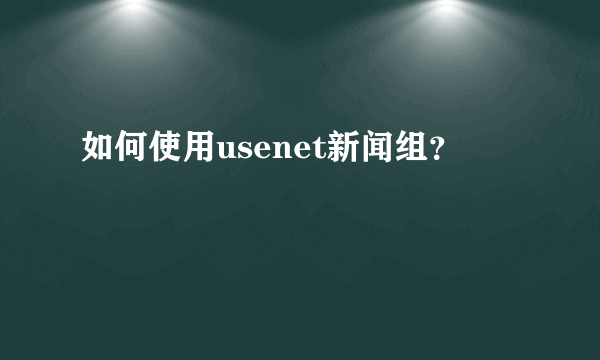 如何使用usenet新闻组?